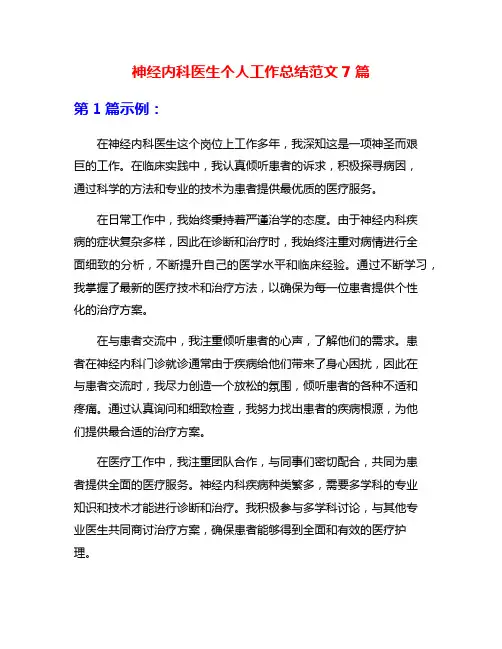 神经内科医生个人工作总结范文 7 篇

第 1 篇示例：

在神经内科医生这个岗位上工作多年，我深知这是一项神圣而艰巨的工作。在临床实践中，我认真倾听患者的诉求，积极探寻病因，通过科学的方法和专业的技术为患者提供最优质的医疗服务。

在日常工作中，我始终秉持着严谨治学的态度。由于神经内科疾病的症状复杂多样，因此在诊断和治疗时，我始终注重对病情进行全面细致的分析，不断提升自己的医学水平和临床经验。通过不断学习，我掌握了最新的医疗技术和治疗方法，以确保为每一位患者提供个性化的治疗方案。

在与患者交流中，我注重倾听患者的心声，了解他们的需求。患者在神经内科门诊就诊通常由于疾病给他们带来了身心困扰，因此在与患者交流时，我尽力创造一个放松的氛围，倾听患者的各种不适和疼痛。通过认真询问和细致检查，我努力找出患者的疾病根源，为他们提供最合适的治疗方案。

在医疗工作中，我注重团队合作，与同事们密切配合，共同为患者提供全面的医疗服务。神经内科疾病种类繁多，需要多学科的专业知识和技术才能进行诊断和治疗。我积极参与多学科讨论，与其他专业医生共同商讨治疗方案，确保患者能够得到全面和有效的医疗护理。